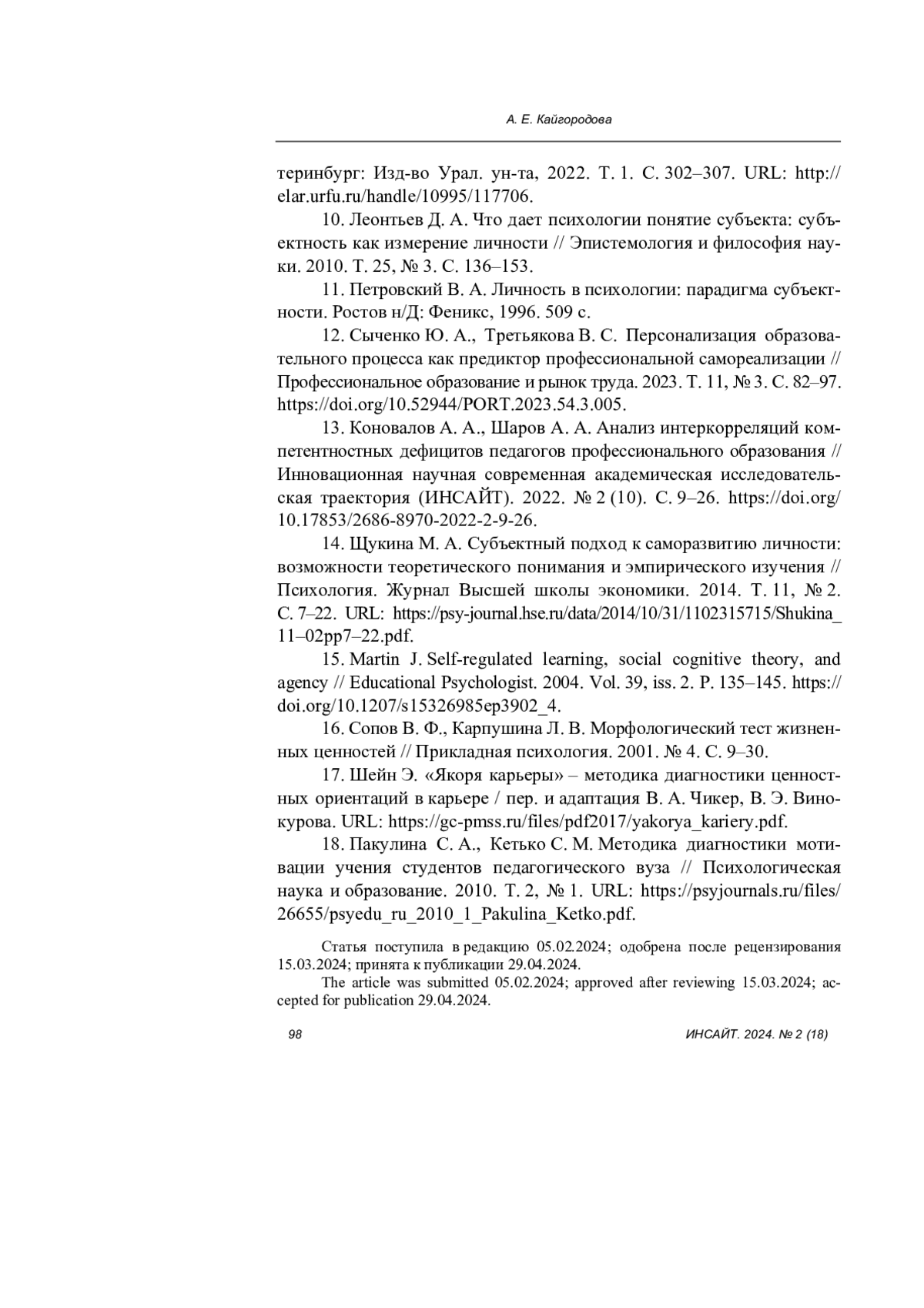 А. Е. Кайгородова

теринбург: Изд-во Урал. ун-та, 2022. Т. 1. С. 302–307. URL: http://elar.urfu.ru/handle/10995/117706.

10. Леонтьев Д. А. Что дает психологии понятие субъекта: субъектность как измерение личности // Эпистемология и философия науки. 2010. Т. 25, № 3. С. 136–153.

11. Петровский В. А. Личность в психологии: парадигма субъектности. Ростов н/Д: Феникс, 1996. 509 с.

12. Сыченко Ю. А., Третьякова В. С. Персонализация образовательного процесса как предиктор профессиональной самореализации // Профессиональное образование и рынок труда. 2023. Т. 11, № 3. С. 82–97. https://doi.org/10.52944/PORT.2023.54.3.005.

13. Коновалов А. А., Шаров А. А. Анализ интеркорреляций компетентностных дефицитов педагогов профессионального образования // Инновационная научная современная академическая исследовательская траектория (ИНСАЙТ). 2022. № 2 (10). С. 9–26. https://doi.org/10.17853/2686-8970-2022-2-9-26.

14. Щукина М. А. Субъектный подход к саморазвитию личности: возможности теоретического понимания и эмпирического изучения // Психология. Журнал Высшей школы экономики. 2014. Т. 11, № 2. С. 7–22. URL: https://psy-journal.hse.ru/data/2014/10/31/1102315715/Shukina_11–02pp7–22.pdf.

15. Martin J. Self-regulated learning, social cognitive theory, and agency // Educational Psychologist. 2004. Vol. 39, iss. 2. P. 135–145. https://doi.org/10.1207/s15326985ep3902_4.

16. Сопов В. Ф., Карпушина Л. В. Морфологический тест жизненных ценностей // Прикладная психология. 2001. № 4. С. 9–30.

17. Шейн Э. «Якоря карьеры» – методика диагностики ценностных ориентаций в карьере / пер. и адаптация В. А. Чикер, В. Э. Винокурова. URL: https://gc-pmss.ru/files/pdf2017/yakorya_kariery.pdf.

18. Пакулина С. А., Кетько С. М. Методика диагностики мотивации учения студентов педагогического вуза // Психологическая наука и образование. 2010. Т. 2, № 1. URL: https://psyjournals.ru/files/26655/psyedu_ru_2010_1_Pakulina_Ketko.pdf.

Статья поступила в редакцию 05.02.2024; одобрена после рецензирования 15.03.2024; принята к публикации 29.04.2024.

The article was submitted 05.02.2024; approved after reviewing 15.03.2024; accepted for publication 29.04.2024.

98

ИНСАЙТ. 2024. № 2 (18)